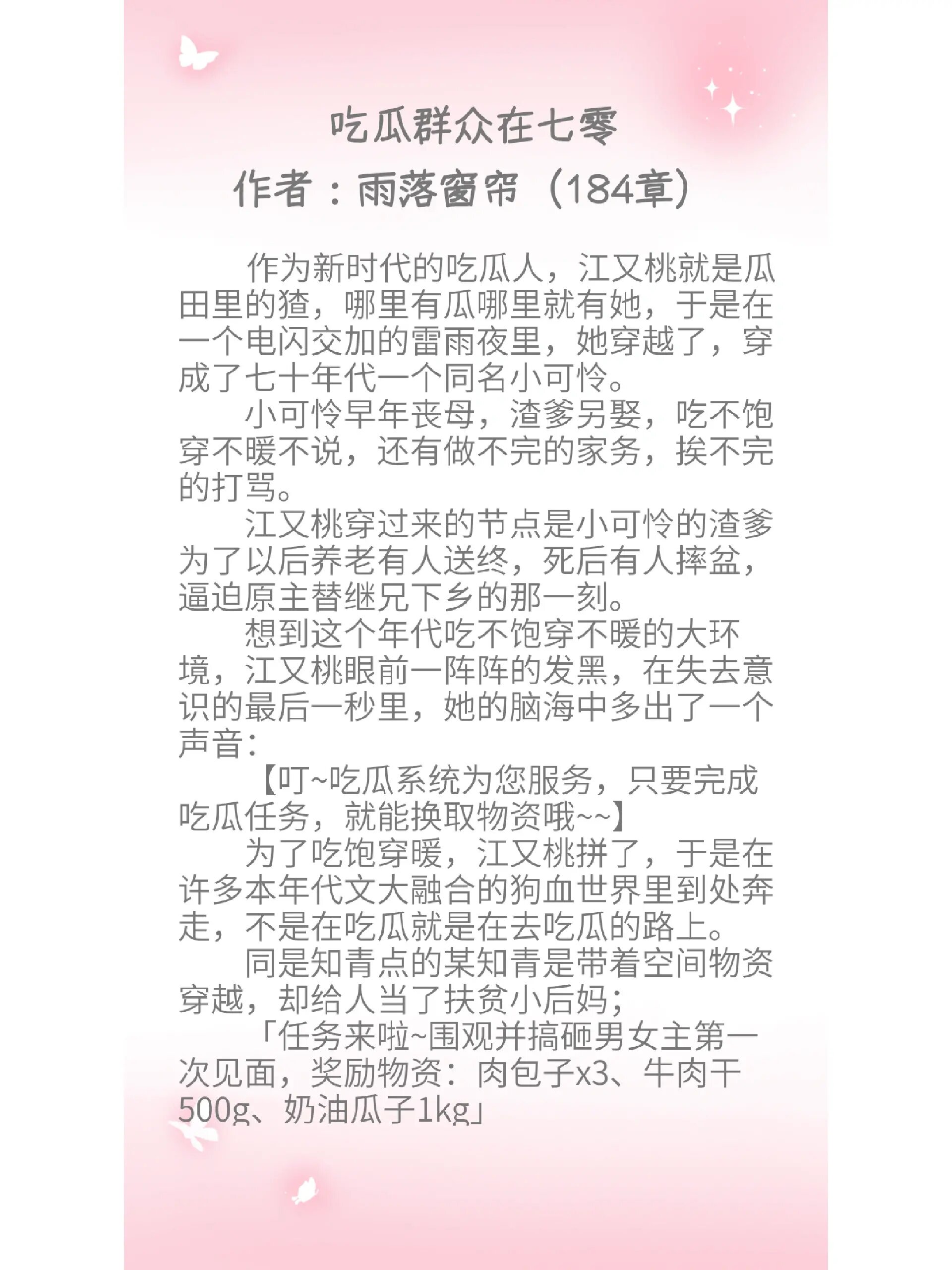 吃瓜群众在七零
作者：雨落窗帘（184章）

作为新时代的吃瓜人，江又桃就是瓜田里的猹，哪里有瓜哪里就有她，于是在一个电闪交加的雷雨夜里，她穿越了，穿成了七十年代一个同名小可怜。

小可怜早年丧母，渣爹另娶，吃不饱穿不暖不说，还有做不完的家务，挨不完的打骂。

江又桃穿过来的节点是小可怜的渣爹为了以后养老有人送终，死后有人摔盆，逼迫原主替继兄下乡的那一刻。

想到这个年代吃不饱穿不暖的大环境，江又桃眼前一阵阵的发黑，在失去意识的最后一秒里，她的脑海中多出了一个声音：

【叮~吃瓜系统为您服务，只要完成吃瓜任务，就能换取物资哦~~】

为了吃饱穿暖，江又桃拼了，于是在许多本年代文大融合的狗血世界里到处奔走，不是在吃瓜就是在去吃瓜的路上。

同是知青点的某知青是带着空间物资穿越，却给人当了扶贫小后妈；

「任务来啦~围观并搞砸男女主第一次见面，奖励物资：肉包子x3、牛肉干500g、奶油瓜子1kg」